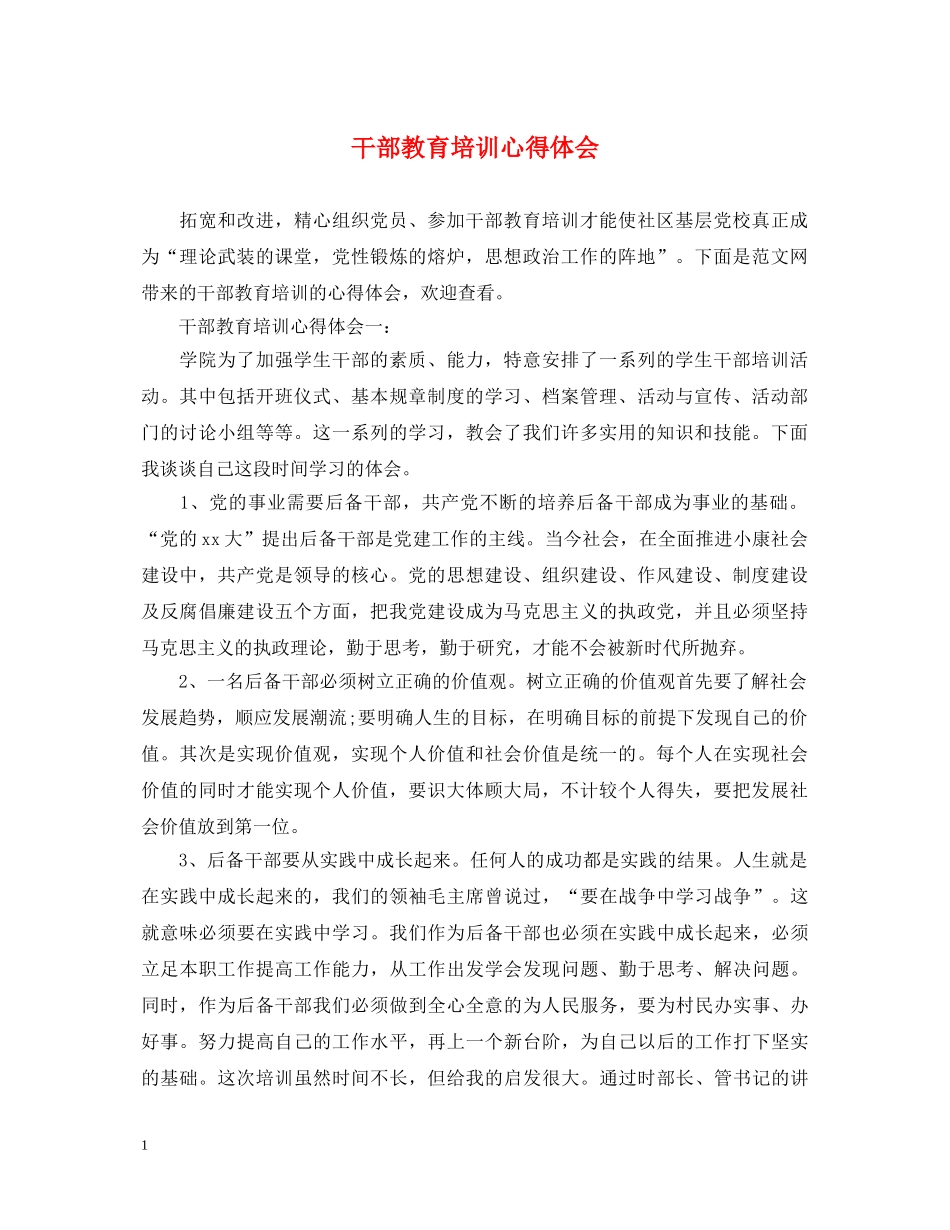 干部教育培训心得体会

拓宽和改进，精心组织党员、参加干部教育培训才能使社区基层党校真正成为“理论武装的课堂，党性锻炼的熔炉，思想政治工作的阵地”。下面是范文网带来的干部教育培训的心得体会，欢迎查看。

干部教育培训心得体会一：

学院为了加强学生干部的素质、能力，特意安排了一系列的学生干部培训活动。其中包括开班仪式、基本规章制度的学习、档案管理、活动与宣传、活动部门的讨论小组等等。这一系列的学习，教会了我们许多实用的知识和技能。下面我谈谈自己这段时间学习的体会。

1、党的事业需要后备干部，共产党不断的培养后备干部成为事业的基础。“党的xx大”提出后备干部是党建工作的主线。当今社会，在全面推进小康社会建设中，共产党是领导的核心。党的思想建设、组织建设、作风建设、制度建设及反腐倡廉建设五个方面，把我党建设成为马克思主义的执政党，并且必须坚持马克思主义的执政理论，勤于思考，勤于研究，才能不会被新时代所抛弃。

2、一名后备干部必须树立正确的价值观。树立正确的价值观首先要了解社会发展趋势，顺应发展潮流;要明确人生的目标，在明确目标的前提下发现自己的价值。其次是实现价值观，实现个人价值和社会价值是统一的。每个人在实现社会价值的同时才能实现个人价值，要识大体顾大局，不计较个人得失，要把发展社会价值放到第一位。

3、后备干部要从实践中成长起来。任何人的成功都是实践的结果。人生就是在实践中成长起来的，我们的领袖毛主席曾说过，“要在战争中学习战争”。这就意味必须要在实践中学习。我们作为后备干部也必须在实践中成长起来，必须立足本职工作提高工作能力，从工作出发学会发现问题、勤于思考、解决问题。同时，作为后备干部我们必须做到全心全意的为人民服务，要为村民办实事、办好事。努力提高自己的工作水平，再上一个新台阶，为自己以后的工作打下坚实的基础。这次培训虽然时间不长，但给我的启发很大。通过时部长、管书记的讲

1